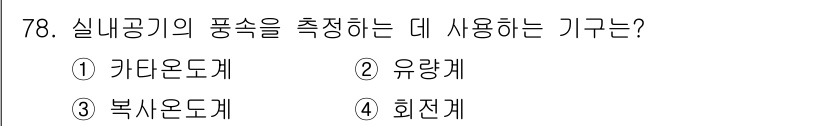 78. 실내공기의 풍속을 측정하는 데 사용하는 기구는?

① 카타온도계 ② 유량계

③ 복사온도계 ④ 회전계